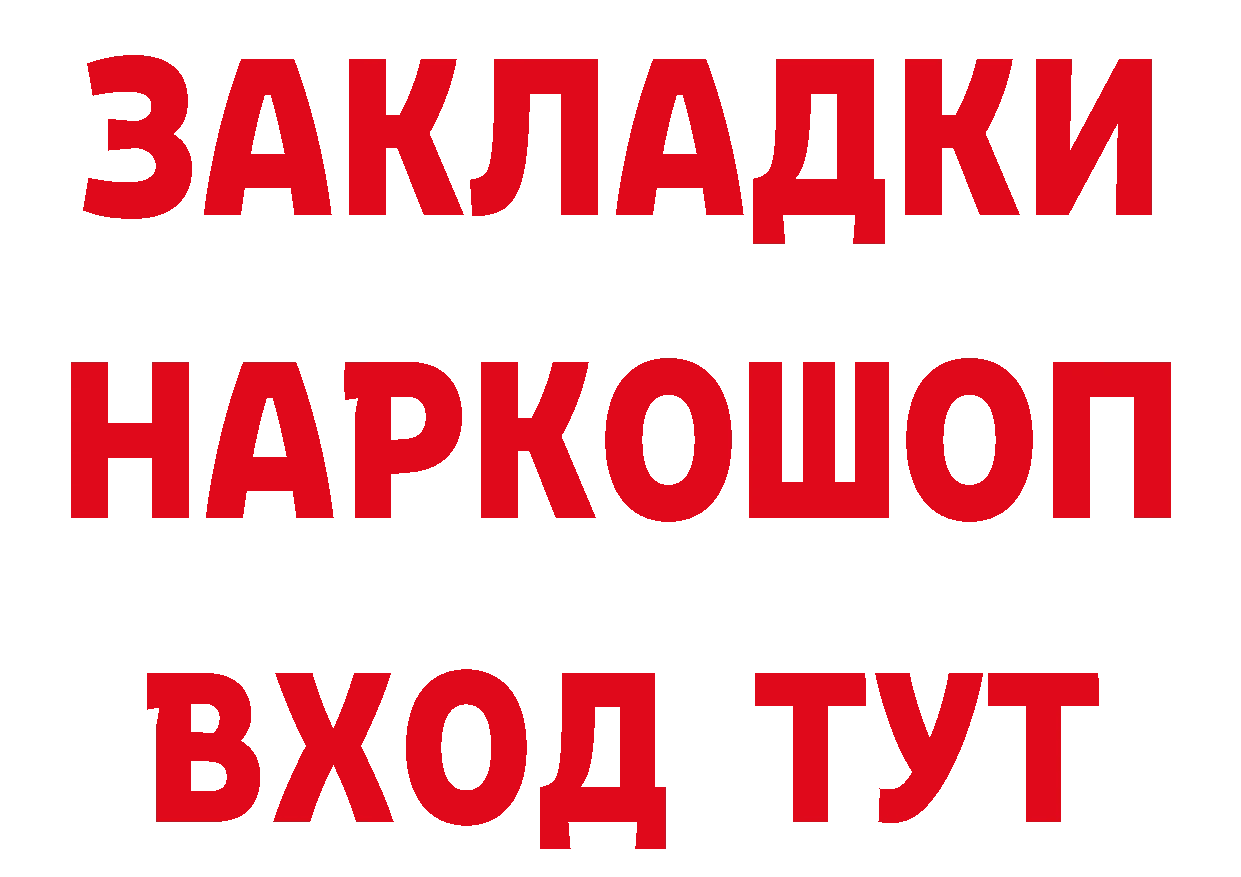 ЗАКЛАДКИ НАРКОШОП ВХОД ТУТ